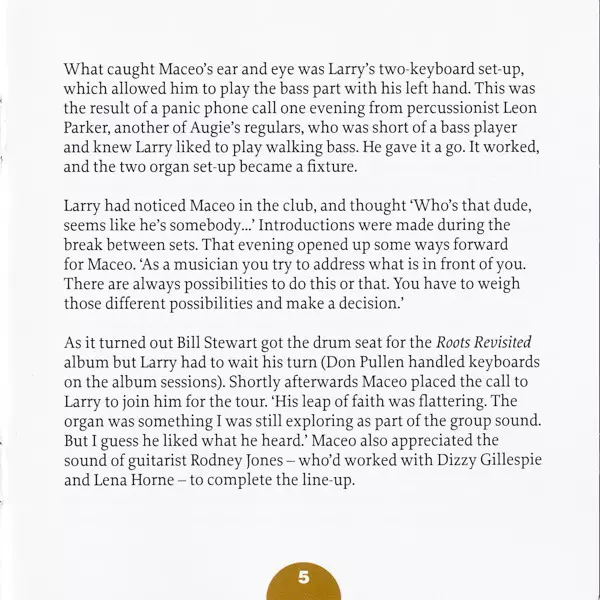 What caught Maceo's ear and eye was Larry's two-keyboard set-up, which allowed him to play the bass part with his left hand. This was the result of a panic phone call one evening from percussionist Leon Parker, another of Augie's regulars, who was short of a bass player and knew Larry liked to play walking bass. He gave it a go. It worked, and the two organ set-up became a fixture.

Larry had noticed Maceo in the club, and thought 'Who's that dude, seems like he's somebody...' Introductions were made during the break between sets. That evening opened up some ways forward for Maceo. 'As a musician you try to address what is in front of you. There are always possibilities to do this or that. You have to weigh those different possibilities and make a decision.'

As it turned out Bill Stewart got the drum seat for the Roots Revisited album but Larry had to wait his turn (Don Pullen handled keyboards on the album sessions). Shortly afterwards Maceo placed the call to Larry to join him for the tour. 'His leap of faith was flattering. The organ was something I was still exploring as part of the group sound. But I guess he liked what he heard.' Maceo also appreciated the sound of guitarist Rodney Jones – who'd worked with Dizzy Gillespie and Lena Horne – to complete the line-up.

5